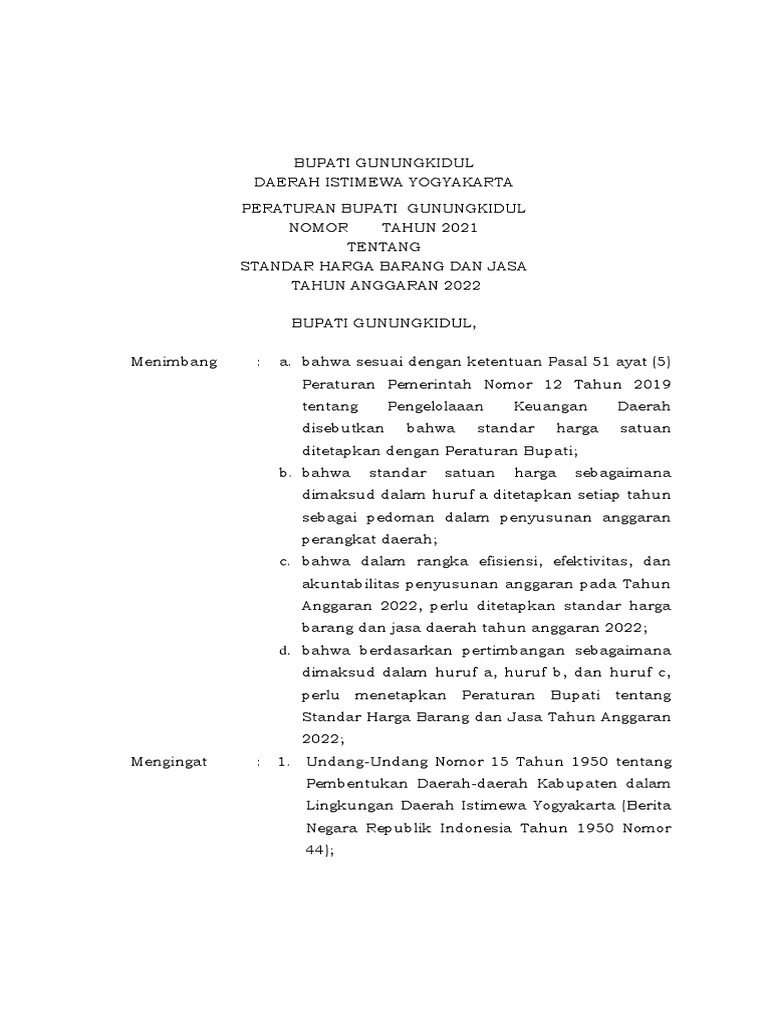 BUPATI GUNUNGKIDUL
DAERAH ISTIMEWA YOGYAKARTA

PERATURAN BUPATI GUNUNGKIDUL
NOMOR TAHUN 2021
TENTANG
STANDAR HARGA BARANG DAN JASA
TAHUN ANGGARAN 2022

BUPATI GUNUNGKIDUL,

Menimbang : a. bahwa sesuai dengan ketentuan Pasal 51 ayat (5) Peraturan Pemerintah Nomor 12 Tahun 2019 tentang Pengelolaaan Keuangan Daerah disebutkan bahwa standar harga satuan ditetapkan dengan Peraturan Bupati;

b. bahwa standar satuan harga sebagaimana dimaksud dalam huruf a ditetapkan setiap tahun sebagai pedoman dalam penyusunan anggaran perangkat daerah;

c. bahwa dalam rangka efisiensi, efektivitas, dan akuntabilitas penyusunan anggaran pada Tahun Anggaran 2022, perlu ditetapkan standar harga barang dan jasa daerah tahun anggaran 2022;

d. bahwa berdasarkan pertimbangan sebagaimana dimaksud dalam huruf a, huruf b, dan huruf c, perlu menetapkan Peraturan Bupati tentang Standar Harga Barang dan Jasa Tahun Anggaran 2022;

Mengingat : 1. Undang-Undang Nomor 15 Tahun 1950 tentang Pembentukan Daerah-daerah Kabupaten dalam Lingkungan Daerah Istimewa Yogyakarta (Berita Negara Republik Indonesia Tahun 1950 Nomor 44);